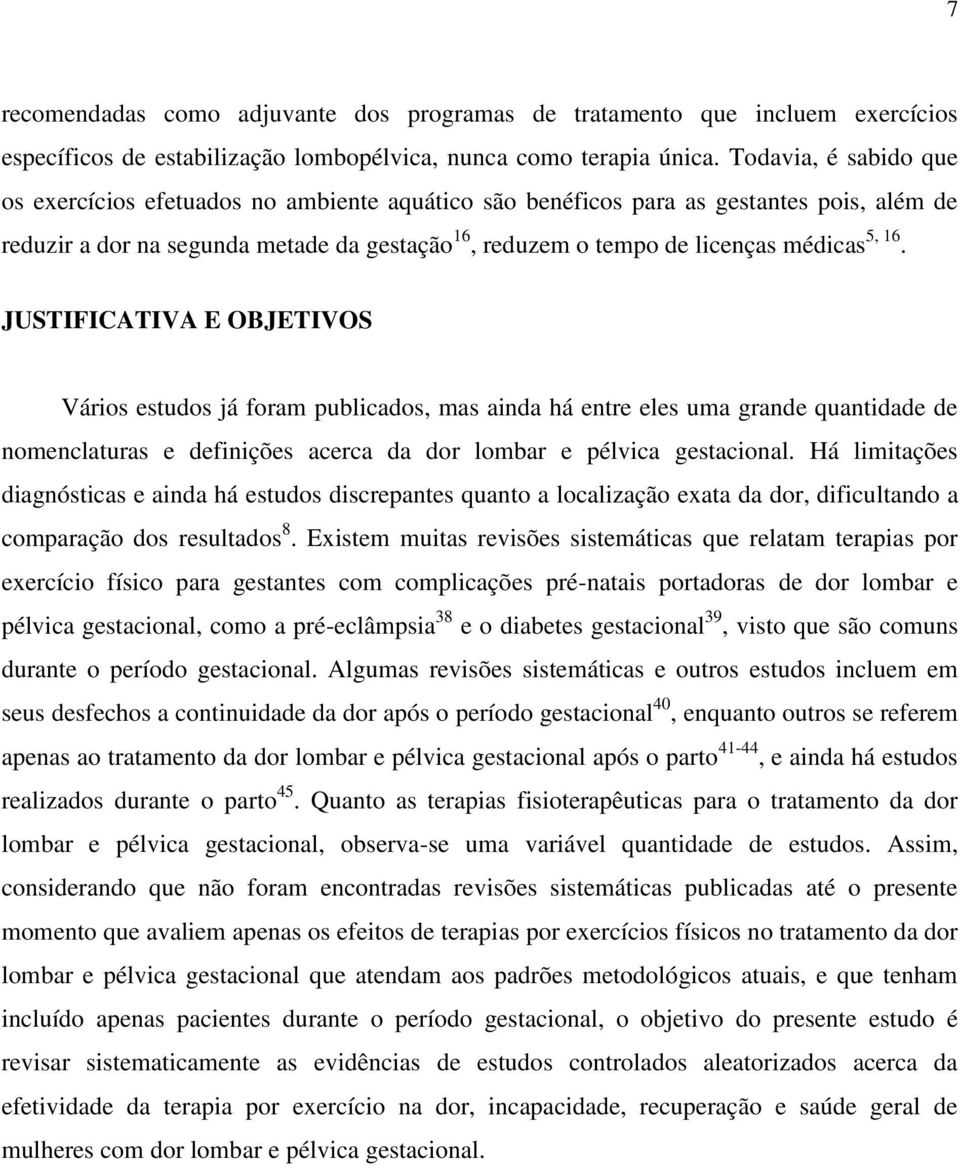 7

recomendadas como adjuvante dos programas de tratamento que incluem exercícios específicos de estabilização lombopélvica, nunca como terapia única. Todavia, é sabido que os exercícios efetuados no ambiente aquático são benéficos para as gestantes pois, além de reduzir a dor na segunda metade da gestação$^{16}$, reduzem o tempo de licenças médicas$^{5, 16}$.

JUSTIFICATIVA E OBJETIVOS

Vários estudos já foram publicados, mas ainda há entre eles uma grande quantidade de nomenclaturas e definições acerca da dor lombar e pélvica gestacional. Há limitações diagnósticas e ainda há estudos discrepantes quanto a localização exata da dor, dificultando a comparação dos resultados$^{8}$. Existem muitas revisões sistemáticas que relatam terapias por exercício físico para gestantes com complicações pré-natais portadoras de dor lombar e pélvica gestacional, como a pré-eclâmpsia$^{38}$ e o diabetes gestacional$^{39}$, visto que são comuns durante o período gestacional. Algumas revisões sistemáticas e outros estudos incluem em seus desfechos a continuidade da dor após o período gestacional$^{40}$, enquanto outros se referem apenas ao tratamento da dor lombar e pélvica gestacional após o parto$^{41-44}$, e ainda há estudos realizados durante o parto$^{45}$. Quanto as terapias fisioterapêuticas para o tratamento da dor lombar e pélvica gestacional, observa-se uma variável quantidade de estudos. Assim, considerando que não foram encontradas revisões sistemáticas publicadas até o presente momento que avaliem apenas os efeitos de terapias por exercícios físicos no tratamento da dor lombar e pélvica gestacional que atendam aos padrões metodológicos atuais, e que tenham incluído apenas pacientes durante o período gestacional, o objetivo do presente estudo é revisar sistematicamente as evidências de estudos controlados aleatorizados acerca da efetividade da terapia por exercício na dor, incapacidade, recuperação e saúde geral de mulheres com dor lombar e pélvica gestacional.